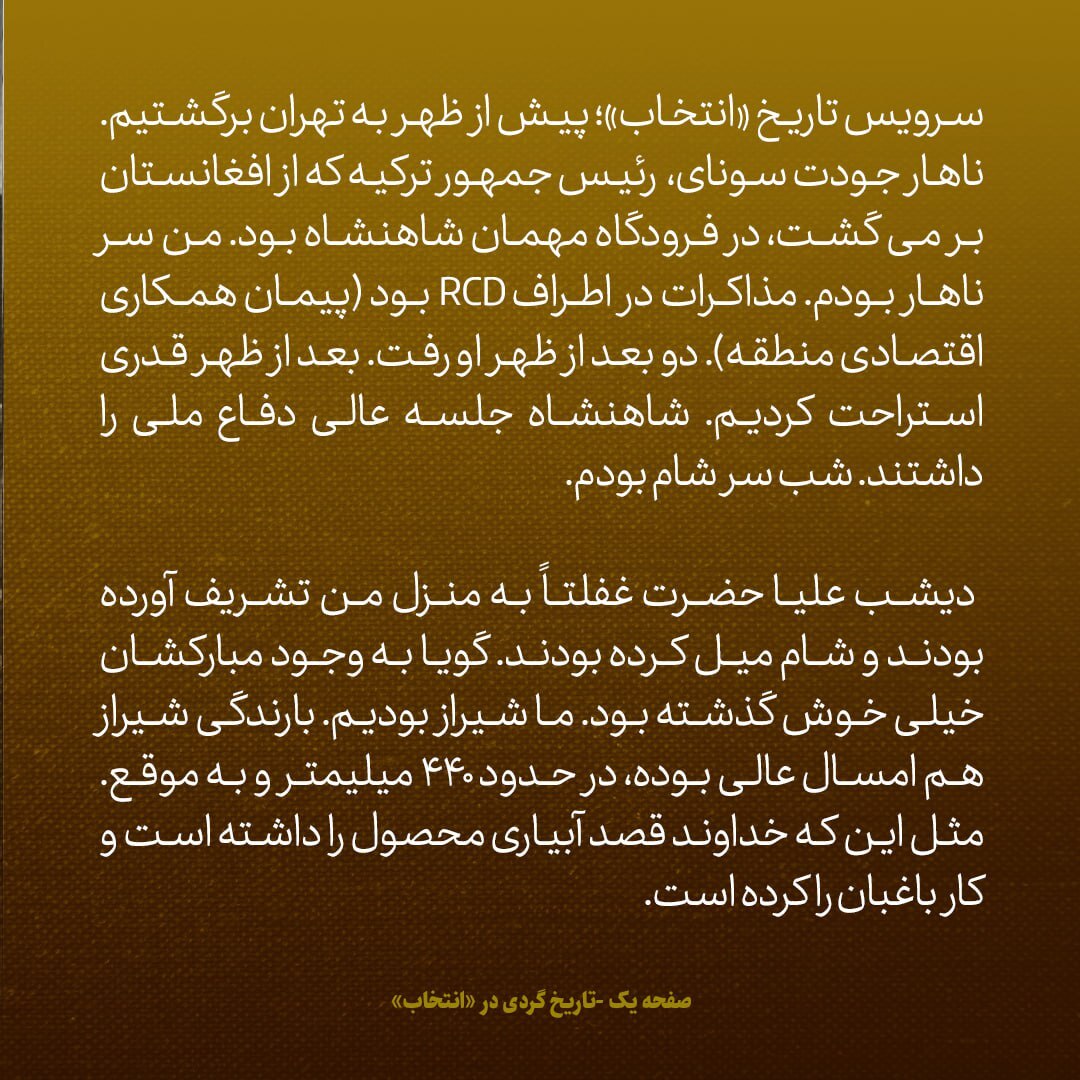 سرویس تاریخ «انتخاب»؛ پیش از ظهر به تهران برگشتیم. ناهار جودت سونای، رئیس جمهور ترکیه که از افغانستان بر می گشت، در فرودگاه مهمان شاهنشاه بود. من سر ناهار بودم. مذاکرات در اطراف RCD بود (پیمان همکاری اقتصادی منطقه). دو بعد از ظهر او رفت. بعد از ظهر قدری استراحت کردیم. شاهنشاه جلسه عالی دفاع ملی را داشتند. شب سر شام بودم.

دیشب علیا حضرت غفلتاً به منزل من تشریف آورده بودند و شام میل کرده بودند. گویا به وجود مبارکشان خیلی خوش گذشته بود. ما شیراز بودیم. بارندگی شیراز هم امسال عالی بوده، در حدود ۴۴۰ میلیمتر و به موقع. مثل این که خداوند قصد آبیاری محصول را داشته است و کار باغبان را کرده است.

صفحه یک -تاریخ گردی در «انتخاب»